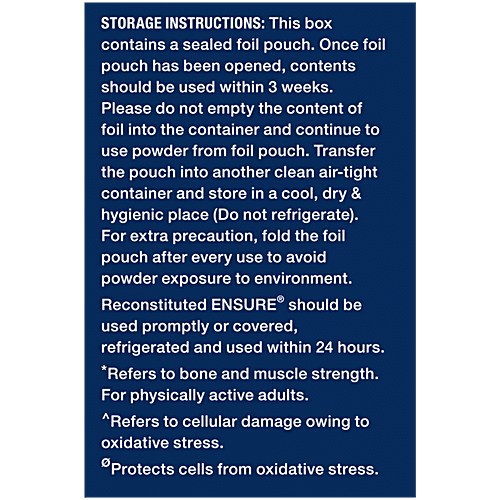 STORAGE INSTRUCTIONS: This box contains a sealed foil pouch. Once foil pouch has been opened, contents should be used within 3 weeks. Please do not empty the content of foil into the container and continue to use powder from foil pouch. Transfer the pouch into another clean air-tight container and store in a cool, dry & hygienic place (Do not refrigerate). For extra precaution, fold the foil pouch after every use to avoid powder exposure to environment.

Reconstituted ENSURE® should be used promptly or covered, refrigerated and used within 24 hours.

*Refers to bone and muscle strength. For physically active adults.

^Refers to cellular damage owing to oxidative stress.

øProtects cells from oxidative stress.